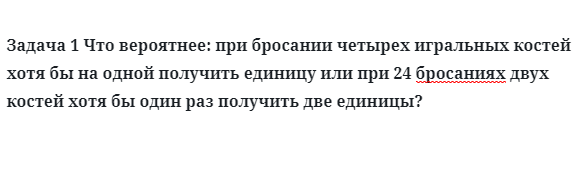 Задача 1 Что вероятнее: при бросании четырех игральных костей хотя бы на одной получить единицу или при 24 бросаниях двух костей хотя бы один раз получить две единицы?